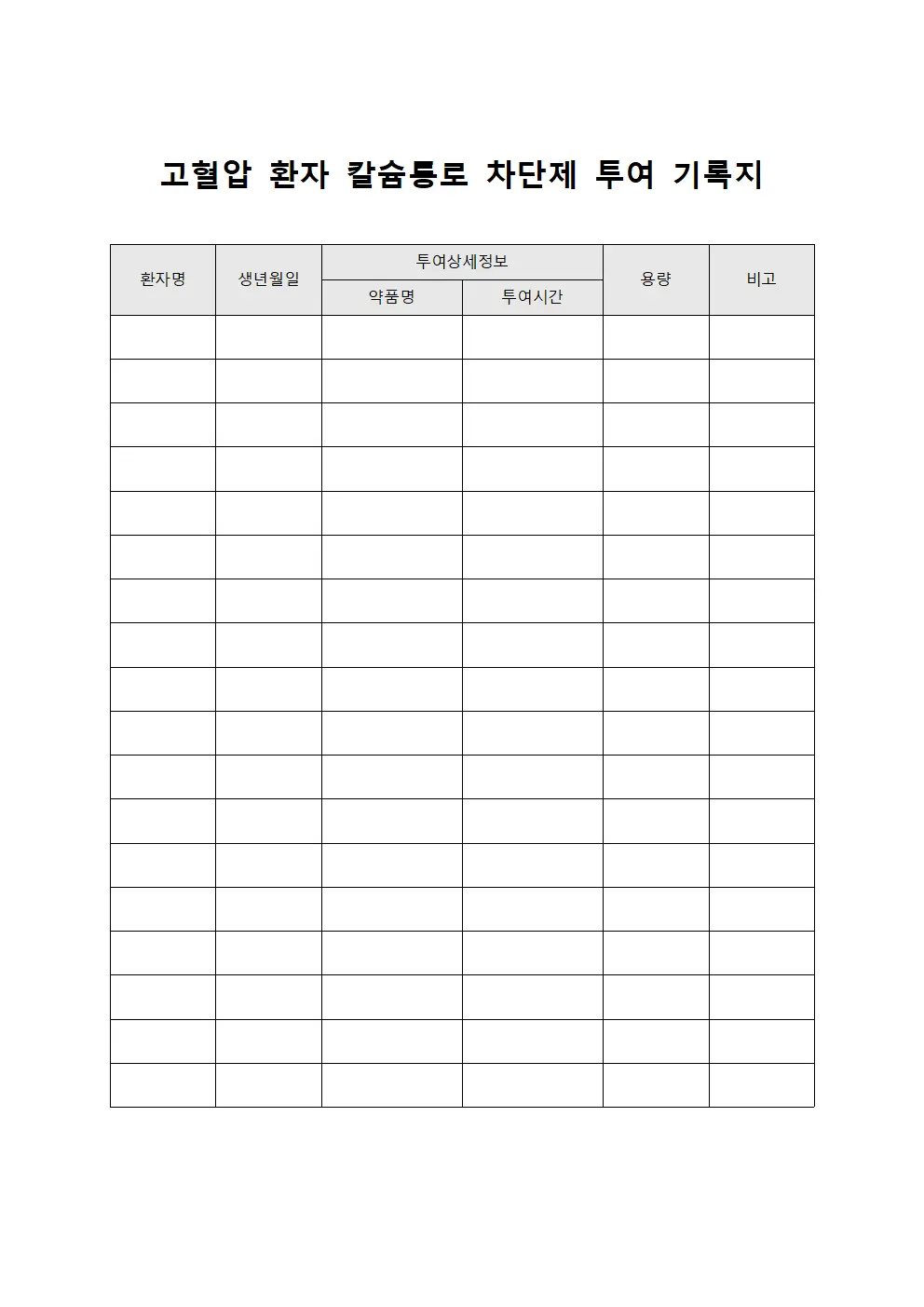 고혈압 환자 칼슘통로 차단제 투여 기록지

| 환자명 | 생년월일 | 투여상세정보 | | 용량 | 비고 |
|---|---|---|---|---|---|
| | | 약품명 | 투여시간 | | |
| | | | | | |
| | | | | | |
| | | | | | |
| | | | | | |
| | | | | | |
| | | | | | |
| | | | | | |
| | | | | | |
| | | | | | |
| | | | | | |
| | | | | | |
| | | | | | |
| | | | | | |
| | | | | | |
| | | | | | |
| | | | | | |
| | | | | | |
| | | | | | |